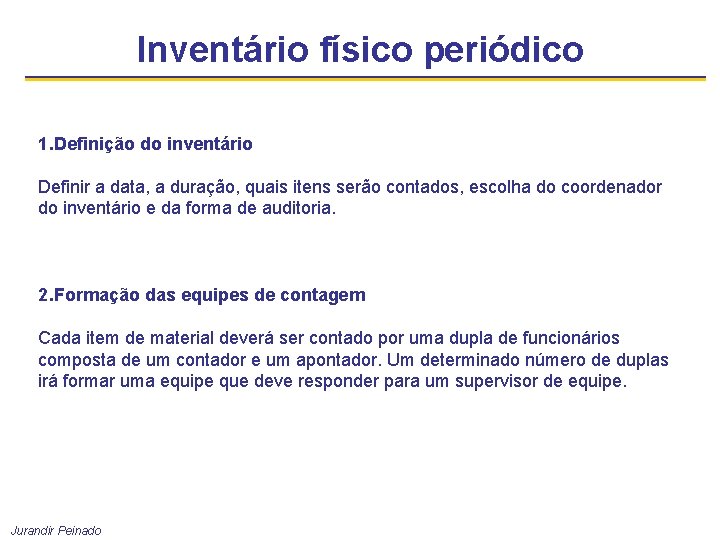 Inventário físico periódico

1.Definição do inventário

Definir a data, a duração, quais itens serão contados, escolha do coordenador do inventário e da forma de auditoria.

2.Formação das equipes de contagem

Cada item de material deverá ser contado por uma dupla de funcionários composta de um contador e um apontador. Um determinado número de duplas irá formar uma equipe que deve responder para um supervisor de equipe.

Jurandir Peinado